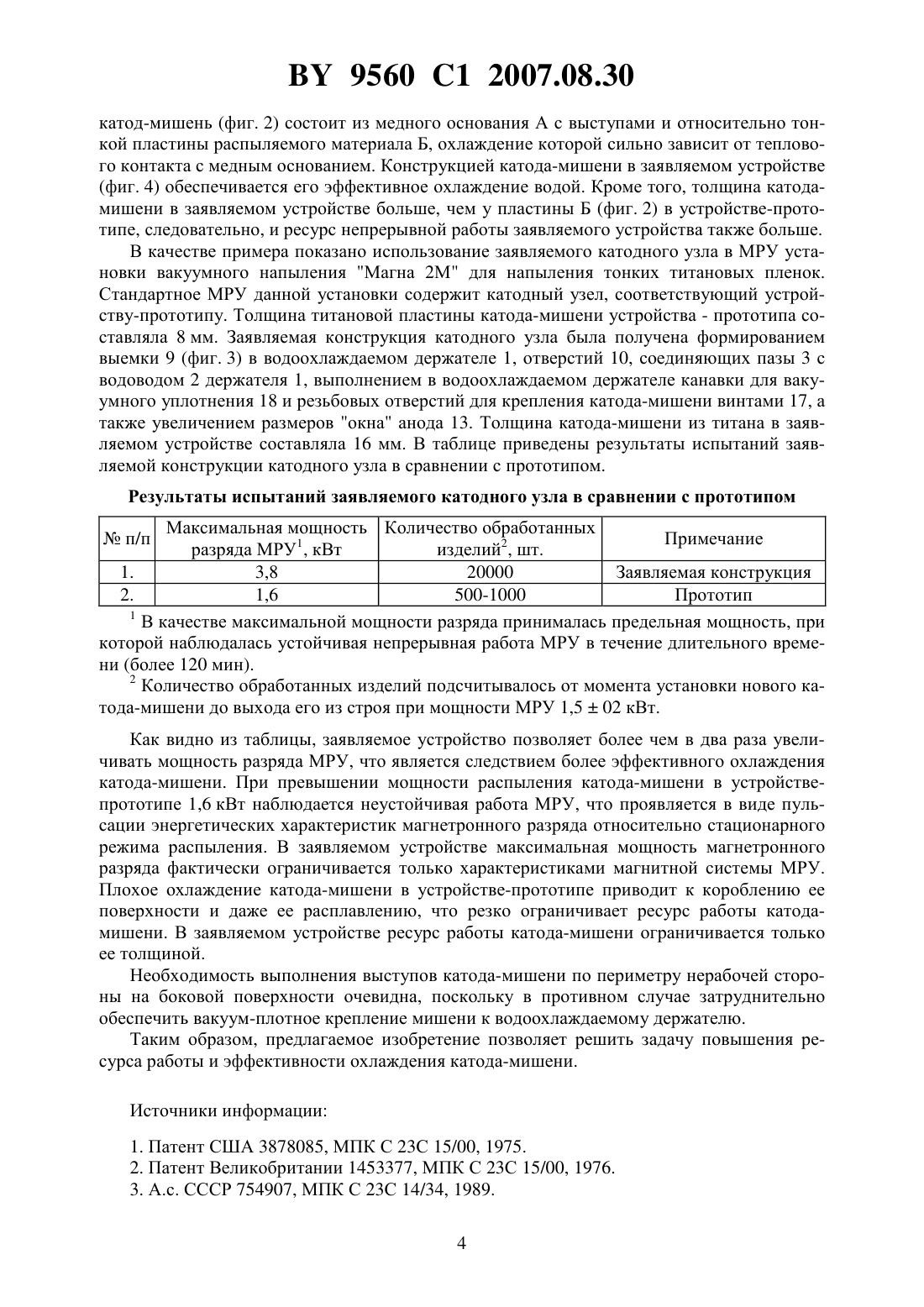 BY 9560 C1 2007.08.30

катод-мишень (фиг. 2) состоит из медного основания А с выступами и относительно тонкой пластины распыляемого материала Б, охлаждение которой сильно зависит от теплового контакта с медным основанием. Конструкцией катода-мишени в заявляемом устройстве (фиг. 4) обеспечивается его эффективное охлаждение водой. Кроме того, толщина катода-мишени в заявляемом устройстве больше, чем у пластины Б (фиг. 2) в устройстве-прототипе, следовательно, и ресурс непрерывной работы заявляемого устройства также больше.

В качестве примера показано использование заявляемого катодного узла в МРУ установки вакуумного напыления "Магна 2М" для напыления тонких титановых пленок. Стандартное МРУ данной установки содержит катодный узел, соответствующий устройству-прототипу. Толщина титановой пластины катода-мишени устройства - прототипа составляла 8 мм. Заявляемая конструкция катодного узла была получена формированием выемки 9 (фиг. 3) в водоохлаждаемом держателе 1, отверстий 10, соединяющих пазы 3 с водоводом 2 держателя 1, выполнением в водоохлаждаемом держателе канавки для вакуумного уплотнения 18 и резьбовых отверстий для крепления катода-мишени винтами 17, а также увеличением размеров "окна" анода 13. Толщина катода-мишени из титана в заявляемом устройстве составляла 16 мм. В таблице приведены результаты испытаний заявляемой конструкции катодного узла в сравнении с прототипом.

Результаты испытаний заявляемого катодного узла в сравнении с прототипом

| № п/п | Максимальная мощность разряда МРУ$^1$, кВт | Количество обработанных изделий$^2$, шт. | Примечание |
|---|---|---|---|
| 1. | 3,8 | 20000 | Заявляемая конструкция |
| 2. | 1,6 | 500-1000 | Прототип |

$^1$ В качестве максимальной мощности разряда принималась предельная мощность, при которой наблюдалась устойчивая непрерывная работа МРУ в течение длительного времени (более 120 мин).
$^2$ Количество обработанных изделий подсчитывалось от момента установки нового катода-мишени до выхода его из строя при мощности МРУ 1,5 ± 02 кВт.

Как видно из таблицы, заявляемое устройство позволяет более чем в два раза увеличивать мощность разряда МРУ, что является следствием более эффективного охлаждения катода-мишени. При превышении мощности распыления катода-мишени в устройстве-прототипе 1,6 кВт наблюдается неустойчивая работа МРУ, что проявляется в виде пульсации энергетических характеристик магнетронного разряда относительно стационарного режима распыления. В заявляемом устройстве максимальная мощность магнетронного разряда фактически ограничивается только характеристиками магнитной системы МРУ. Плохое охлаждение катода-мишени в устройстве-прототипе приводит к короблению ее поверхности и даже ее расплавлению, что резко ограничивает ресурс работы катода-мишени. В заявляемом устройстве ресурс работы катода-мишени ограничивается только ее толщиной.

Необходимость выполнения выступов катода-мишени по периметру нерабочей стороны на боковой поверхности очевидна, поскольку в противном случае затруднительно обеспечить вакуум-плотное крепление мишени к водоохлаждаемому держателю.

Таким образом, предлагаемое изобретение позволяет решить задачу повышения ресурса работы и эффективности охлаждения катода-мишени.

Источники информации:

1. Патент США 3878085, МПК С 23С 15/00, 1975.
2. Патент Великобритании 1453377, МПК С 23С 15/00, 1976.
3. А.с. СССР 754907, МПК С 23С 14/34, 1989.

4